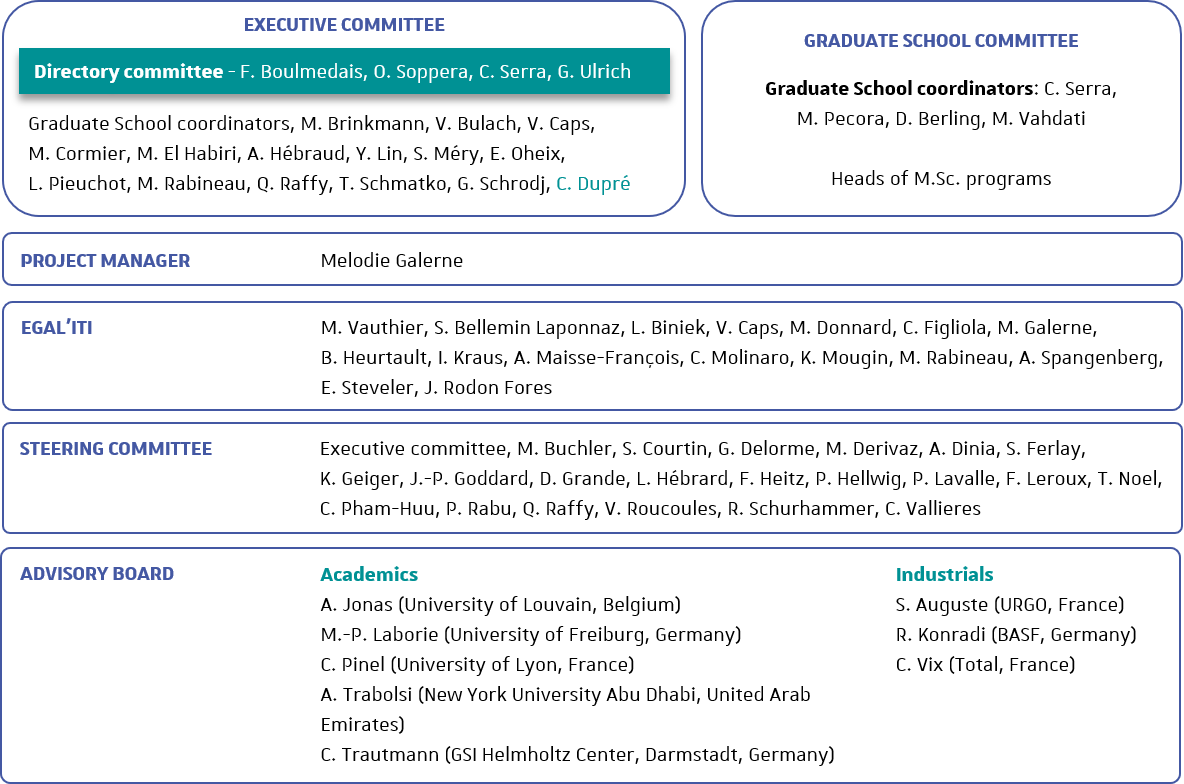 EXECUTIVE COMMITTEE

Directory committee - F. Boulmedais, O. Soppera, C. Serra, G. Ulrich

Graduate School coordinators, M. Brinkmann, V. Bulach, V. Caps, M. Cormier, M. El Habiri, A. Hébraud, Y. Lin, S. Méry, E. Oheix, L. Pieuchot, M. Rabineau, Q. Raffy, T. Schmatko, G. Schrodj, C. Dupré

GRADUATE SCHOOL COMMITTEE

Graduate School coordinators: C. Serra, M. Pecora, D. Berling, M. Vahdati

Heads of M.Sc. programs

PROJECT MANAGER

Melodie Galerne

EGAL'ITI

M. Vauthier, S. Bellemin Laponnaz, L. Biniek, V. Caps, M. Donnard, C. Figliola, M. Galerne, B. Heurtault, I. Kraus, A. Maisse-François, C. Molinaro, K. Mougin, M. Rabineau, A. Spangenberg, E. Steveler, J. Rodon Fores

STEERING COMMITTEE

Executive committee, M. Buchler, S. Courtin, G. Delorme, M. Derivaz, A. Dinia, S. Ferlay, K. Geiger, J.-P. Goddard, D. Grande, L. Hébrard, F. Heitz, P. Hellwig, P. Lavalle, F. Leroux, T. Noel, C. Pham-Huu, P. Rabu, Q. Raffy, V. Roucoules, R. Schurhammer, C. Vallieres

ADVISORY BOARD

Academics
A. Jonas (University of Louvain, Belgium)
M.-P. Laborie (University of Freiburg, Germany)
C. Pinel (University of Lyon, France)
A. Trabolsi (New York University Abu Dhabi, United Arab Emirates)
C. Trautmann (GSI Helmholtz Center, Darmstadt, Germany)

Industrials
S. Auguste (URGO, France)
R. Konradi (BASF, Germany)
C. Vix (Total, France)